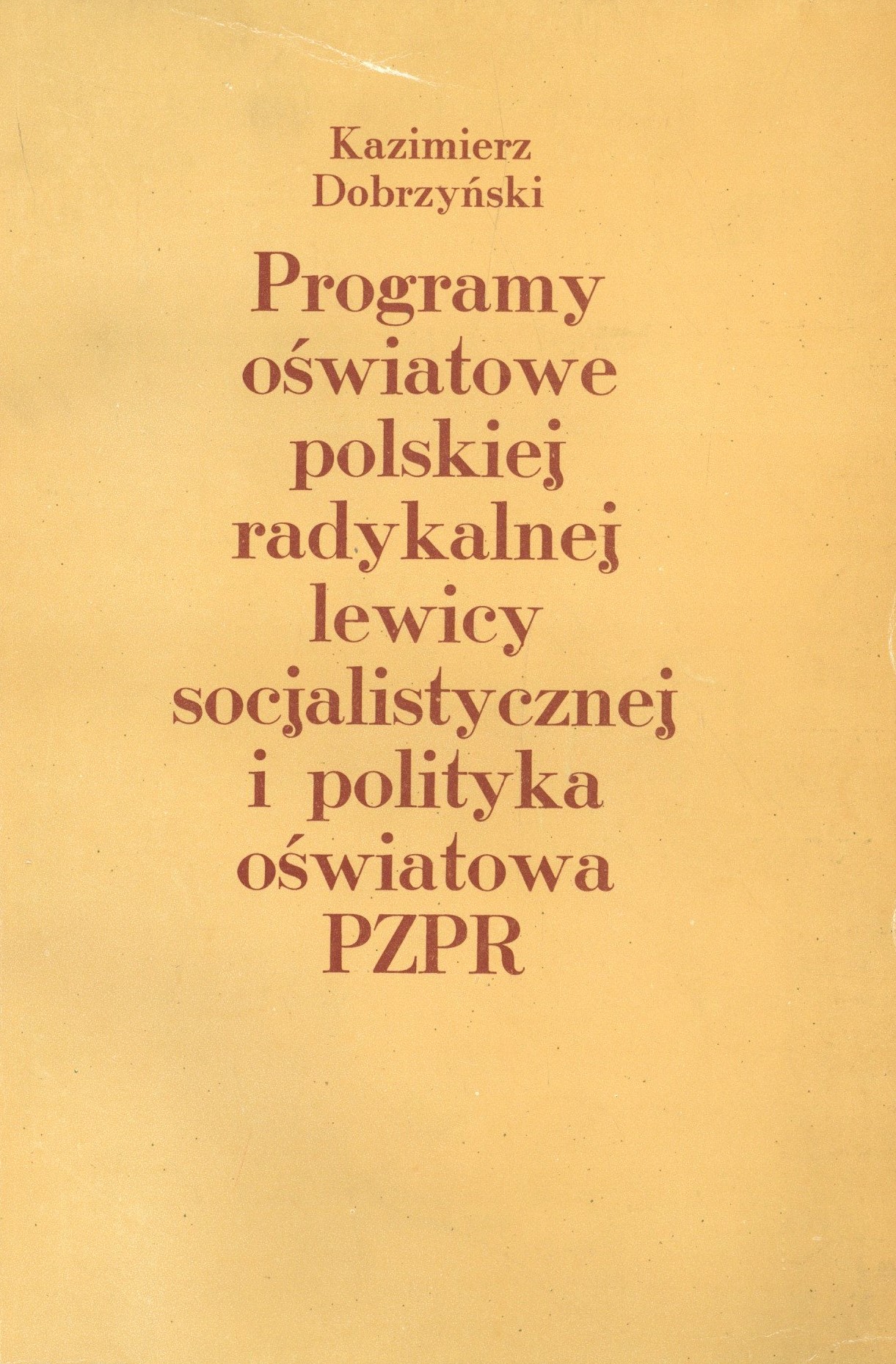 Kazimierz Dobrzyński

Programy oświatowe polskiej radykalnej lewicy socjalistycznej i polityka oświatowa PZPR